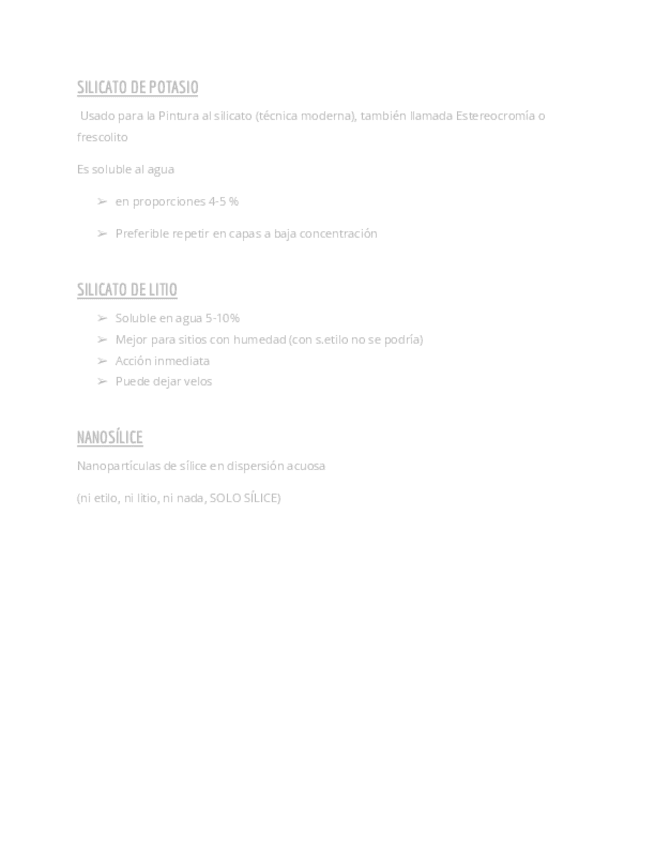 SILICATO DE POTASIO

Usado para la Pintura al silicato (técnica moderna), también llamada Estereocromía o frescolito

Es soluble al agua

➢ en proporciones 4-5 %

➢ Preferible repetir en capas a baja concentración

SILICATO DE LITIO

➢ Soluble en agua 5-10%
➢ Mejor para sitios con humedad (con s.etilo no se podría)
➢ Acción inmediata
➢ Puede dejar velos

NANOSÍLICE

Nanopartículas de sílice en dispersión acuosa

(ni etilo, ni litio, ni nada, SOLO SÍLICE)